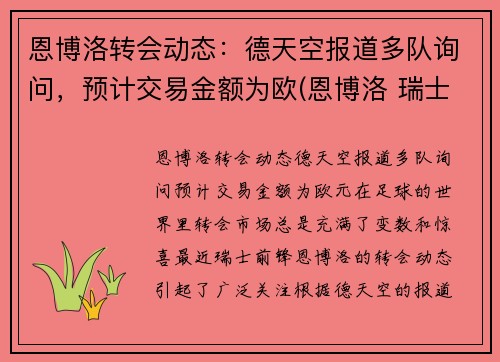 恩博洛转会动态：德天空报道多队询问，预计交易金额为欧(恩博洛 瑞士

恩博洛转会动态德天空报道多队询问预计交易金额为欧元在足球的世界里转会市场总是充满了变数和惊喜最近瑞士前锋恩博洛的转会动态引起了广泛关注根据德天空的报道